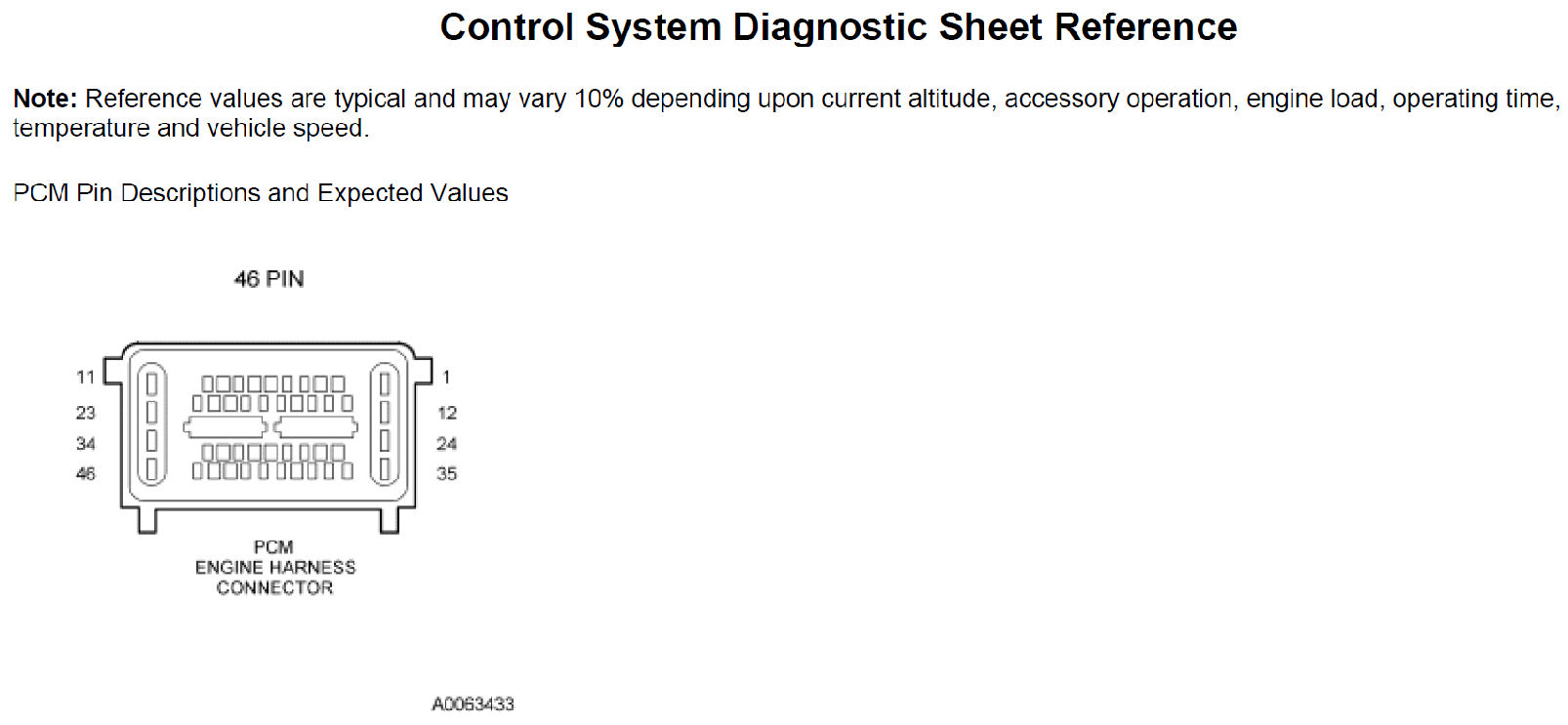 Control System Diagnostic Sheet Reference

Note: Reference values are typical and may vary 10% depending upon current altitude, accessory operation, engine load, operating time, temperature and vehicle speed.

PCM Pin Descriptions and Expected Values

46 PIN

11
23
34
46

1
12
24
35

PCM
ENGINE HARNESS
CONNECTOR

A0063433